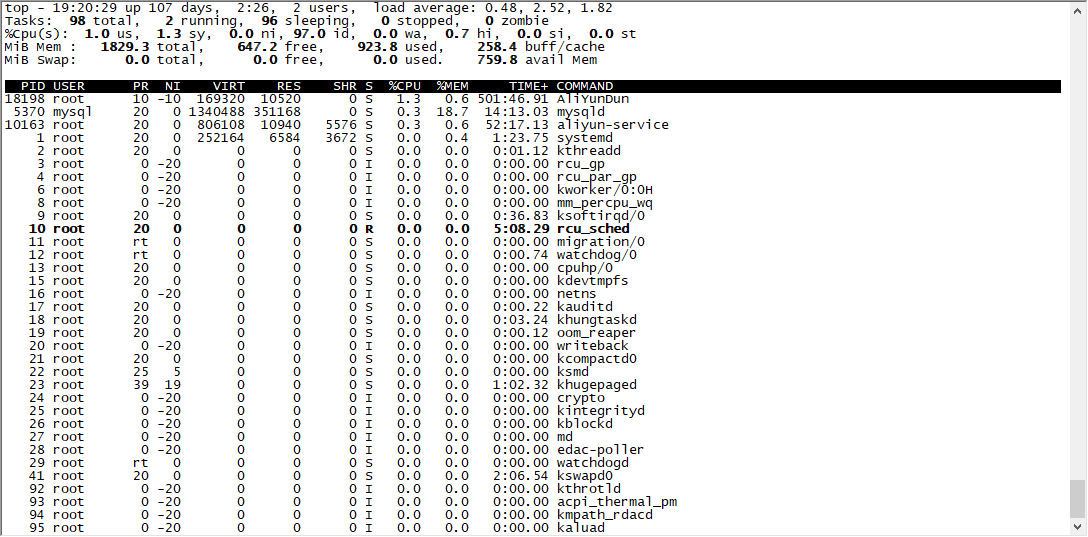 top - 19:20:29 up 107 days, 2:26, 2 users, load average: 0.48, 2.52, 1.82
Tasks: 98 total, 2 running, 96 sleeping, 0 stopped, 0 zombie
%Cpu(s): 1.0 us, 1.3 sy, 0.0 ni, 97.0 id, 0.0 wa, 0.7 hi, 0.0 si, 0.0 st
MiB Mem : 1829.3 total, 647.2 free, 923.8 used, 258.4 buff/cache
MiB Swap: 0.0 total, 0.0 free, 0.0 used. 759.8 avail Mem

| PID | USER | PR | NI | VIRT | RES | SHR | S | %CPU | %MEM | TIME+ | COMMAND |
|---|---|---|---|---|---|---|---|---|---|---|---|
| 18198 | root | 10 | -10 | 169320 | 10520 | 0 | S | 1.3 | 0.6 | 501:46.91 | AliYunDun |
| 5370 | mysql | 20 | 0 | 1340488 | 351168 | 0 | S | 0.3 | 18.7 | 14:13.03 | mysqld |
| 10163 | root | 20 | 0 | 806108 | 10940 | 5576 | S | 0.3 | 0.6 | 52:17.13 | aliyun-service |
| 1 | root | 20 | 0 | 252164 | 6584 | 3672 | S | 0.0 | 0.4 | 1:23.75 | systemd |
| 2 | root | 20 | 0 | 0 | 0 | 0 | S | 0.0 | 0.0 | 0:01.12 | kthreadd |
| 3 | root | 0 | -20 | 0 | 0 | 0 | I | 0.0 | 0.0 | 0:00.00 | rcu_gp |
| 4 | root | 0 | -20 | 0 | 0 | 0 | I | 0.0 | 0.0 | 0:00.00 | rcu_par_gp |
| 6 | root | 0 | -20 | 0 | 0 | 0 | I | 0.0 | 0.0 | 0:00.00 | kworker/0:0H |
| 8 | root | 0 | -20 | 0 | 0 | 0 | I | 0.0 | 0.0 | 0:00.00 | mm_percpu_wq |
| 9 | root | 20 | 0 | 0 | 0 | 0 | S | 0.0 | 0.0 | 0:36.83 | ksoftirqd/0 |
| 10 | root | 20 | 0 | 0 | 0 | 0 | R | 0.0 | 0.0 | 5:08.29 | rcu_sched |
| 11 | root | rt | 0 | 0 | 0 | 0 | S | 0.0 | 0.0 | 0:00.00 | migration/0 |
| 12 | root | rt | 0 | 0 | 0 | 0 | S | 0.0 | 0.0 | 0:00.74 | watchdog/0 |
| 13 | root | 20 | 0 | 0 | 0 | 0 | S | 0.0 | 0.0 | 0:00.00 | cpuhp/0 |
| 15 | root | 20 | 0 | 0 | 0 | 0 | S | 0.0 | 0.0 | 0:00.00 | kdevtmpfs |
| 16 | root | 0 | -20 | 0 | 0 | 0 | I | 0.0 | 0.0 | 0:00.00 | netns |
| 17 | root | 20 | 0 | 0 | 0 | 0 | S | 0.0 | 0.0 | 0:00.22 | kauditd |
| 18 | root | 20 | 0 | 0 | 0 | 0 | S | 0.0 | 0.0 | 0:03.24 | khungtaskd |
| 19 | root | 20 | 0 | 0 | 0 | 0 | S | 0.0 | 0.0 | 0:00.12 | oom_reaper |
| 20 | root | 0 | -20 | 0 | 0 | 0 | I | 0.0 | 0.0 | 0:00.00 | writeback |
| 21 | root | 20 | 0 | 0 | 0 | 0 | S | 0.0 | 0.0 | 0:00.00 | kcompactd0 |
| 22 | root | 25 | 5 | 0 | 0 | 0 | S | 0.0 | 0.0 | 0:00.00 | ksmd |
| 23 | root | 39 | 19 | 0 | 0 | 0 | S | 0.0 | 0.0 | 1:02.32 | khugepaged |
| 24 | root | 0 | -20 | 0 | 0 | 0 | I | 0.0 | 0.0 | 0:00.00 | crypto |
| 25 | root | 0 | -20 | 0 | 0 | 0 | I | 0.0 | 0.0 | 0:00.00 | kintegrityd |
| 26 | root | 0 | -20 | 0 | 0 | 0 | I | 0.0 | 0.0 | 0:00.00 | kblockd |
| 27 | root | 0 | -20 | 0 | 0 | 0 | I | 0.0 | 0.0 | 0:00.00 | md |
| 28 | root | 0 | -20 | 0 | 0 | 0 | I | 0.0 | 0.0 | 0:00.00 | edac-poller |
| 29 | root | rt | 0 | 0 | 0 | 0 | S | 0.0 | 0.0 | 0:00.00 | watchdogd |
| 41 | root | 20 | 0 | 0 | 0 | 0 | S | 0.0 | 0.0 | 2:06.54 | kswapd0 |
| 92 | root | 0 | -20 | 0 | 0 | 0 | I | 0.0 | 0.0 | 0:00.00 | kthrotld |
| 93 | root | 0 | -20 | 0 | 0 | 0 | I | 0.0 | 0.0 | 0:00.00 | acpi_thermal_pm |
| 94 | root | 0 | -20 | 0 | 0 | 0 | I | 0.0 | 0.0 | 0:00.00 | kmpath_rdacd |
| 95 | root | 0 | -20 | 0 | 0 | 0 | I | 0.0 | 0.0 | 0:00.00 | kaluad |